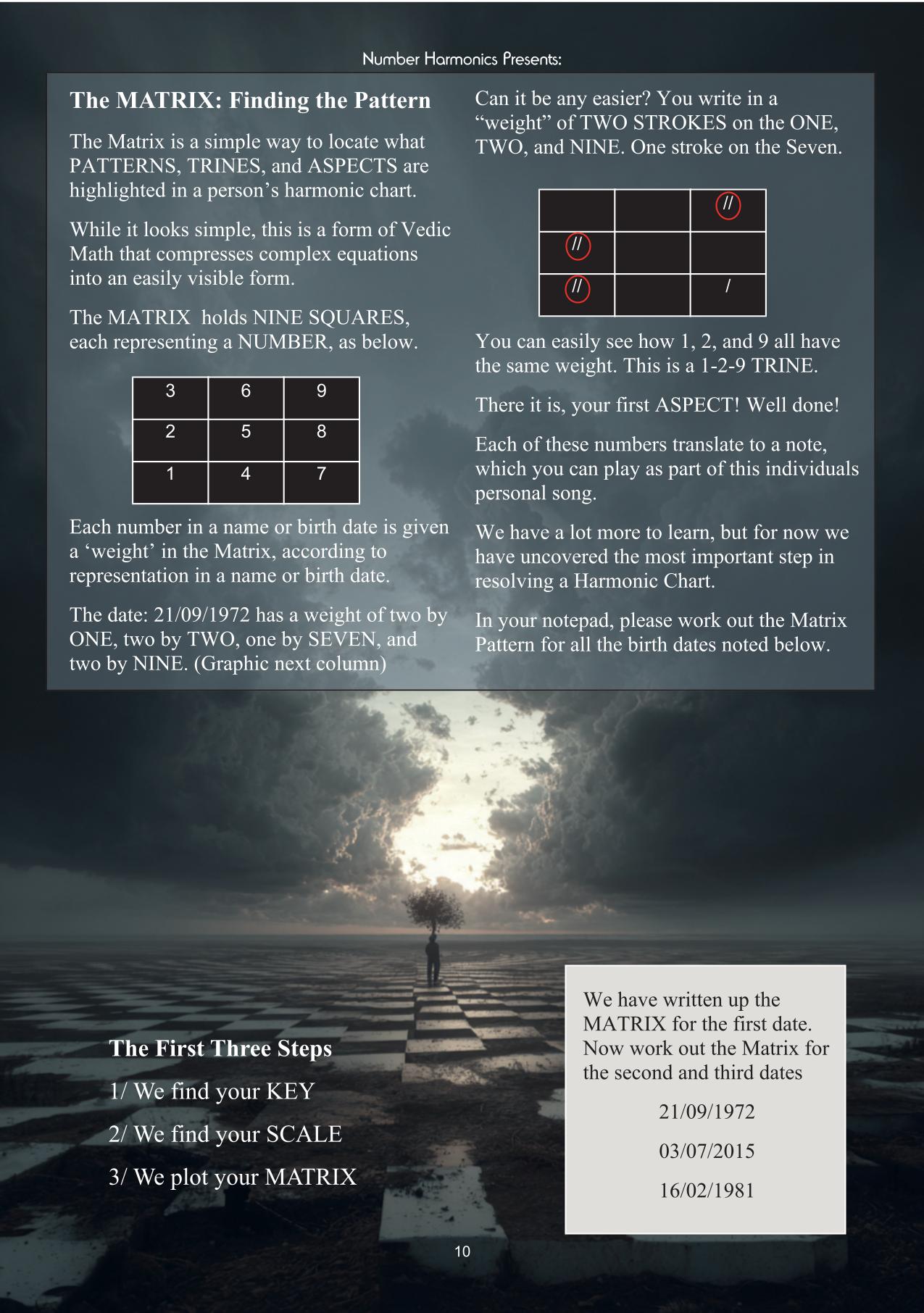 Number Harmonics Presents:

The MATRIX: Finding the Pattern

The Matrix is a simple way to locate what PATTERNS, TRINES, and ASPECTS are highlighted in a person's harmonic chart.

While it looks simple, this is a form of Vedic Math that compresses complex equations into an easily visible form.

The MATRIX holds NINE SQUARES, each representing a NUMBER, as below.

| 3 | 6 | 9 |
|---|---|---|
| 2 | 5 | 8 |
| 1 | 4 | 7 |

Each number in a name or birth date is given a 'weight' in the Matrix, according to representation in a name or birth date.

The date: 21/09/1972 has a weight of two by ONE, two by TWO, one by SEVEN, and two by NINE. (Graphic next column)

Can it be any easier? You write in a "weight" of TWO STROKES on the ONE, TWO, and NINE. One stroke on the Seven.

|  |  | // |
|---|---|---|
| // |  |  |
| // |  | / |

You can easily see how 1, 2, and 9 all have the same weight. This is a 1-2-9 TRINE.

There it is, your first ASPECT! Well done!

Each of these numbers translate to a note, which you can play as part of this individuals personal song.

We have a lot more to learn, but for now we have uncovered the most important step in resolving a Harmonic Chart.

In your notepad, please work out the Matrix Pattern for all the birth dates noted below.

The First Three Steps

1/ We find your KEY

2/ We find your SCALE

3/ We plot your MATRIX

We have written up the MATRIX for the first date. Now work out the Matrix for the second and third dates

21/09/1972

03/07/2015

16/02/1981

10